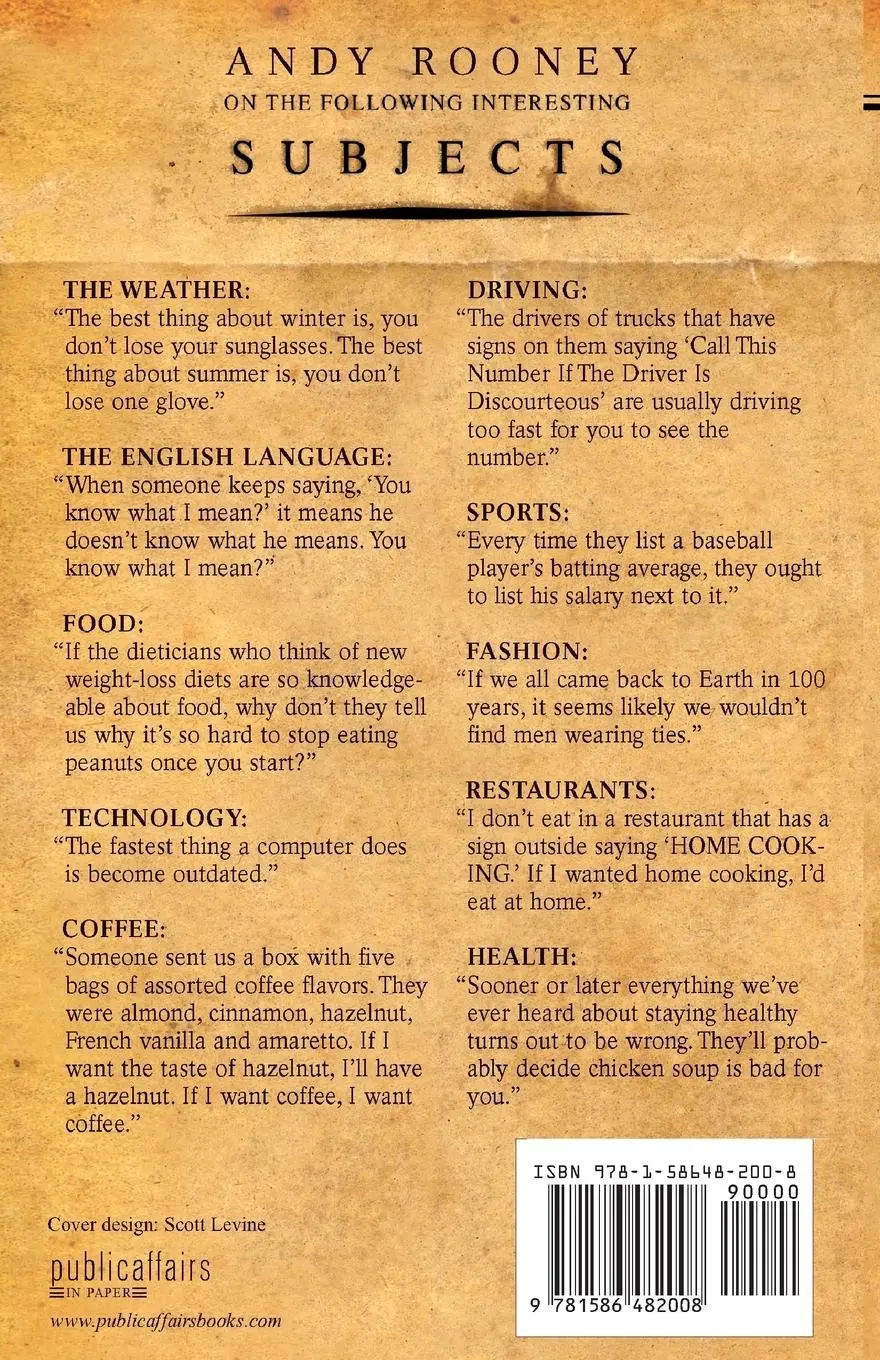 ANDY ROONEY
ON THE FOLLOWING INTERESTING
SUBJECTS

THE WEATHER:
"The best thing about winter is, you don't lose your sunglasses. The best thing about summer is, you don't lose one glove."

THE ENGLISH LANGUAGE:
"When someone keeps saying, 'You know what I mean?' it means he doesn't know what he means. You know what I mean?"

FOOD:
"If the dieticians who think of new weight-loss diets are so knowledgeable about food, why don't they tell us why it's so hard to stop eating peanuts once you start?"

TECHNOLOGY:
"The fastest thing a computer does is become outdated."

COFFEE:
"Someone sent us a box with five bags of assorted coffee flavors. They were almond, cinnamon, hazelnut, French vanilla and amaretto. If I want the taste of hazelnut, I'll have a hazelnut. If I want coffee, I want coffee."

DRIVING:
"The drivers of trucks that have signs on them saying 'Call This Number If The Driver Is Discourteous' are usually driving too fast for you to see the number."

SPORTS:
"Every time they list a baseball player's batting average, they ought to list his salary next to it."

FASHION:
"If we all came back to Earth in 100 years, it seems likely we wouldn't find men wearing ties."

RESTAURANTS:
"I don't eat in a restaurant that has a sign outside saying 'HOME COOKING.' If I wanted home cooking, I'd eat at home."

HEALTH:
"Sooner or later everything we've ever heard about staying healthy turns out to be wrong. They'll probably decide chicken soup is bad for you."

Cover design: Scott Levine

publicaffairs
IN PAPER

www.publicaffairsbooks.com

ISBN 978-1-58648-200-8
90000
9 781586 482008